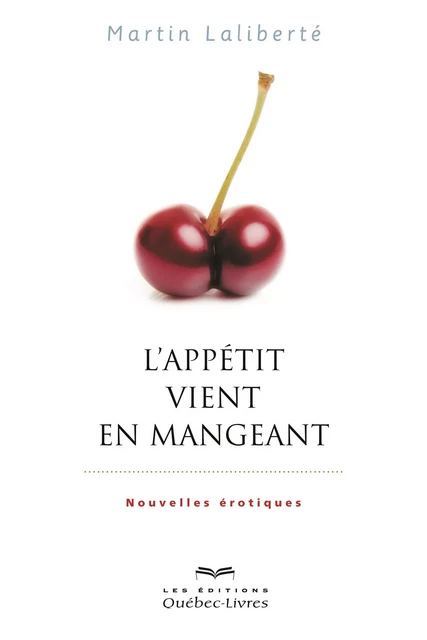 Martin Laliberté

L'APPÉTIT VIENT EN MANGEANT

Nouvelles érotiques

LES ÉDITIONS
Québec-Livres